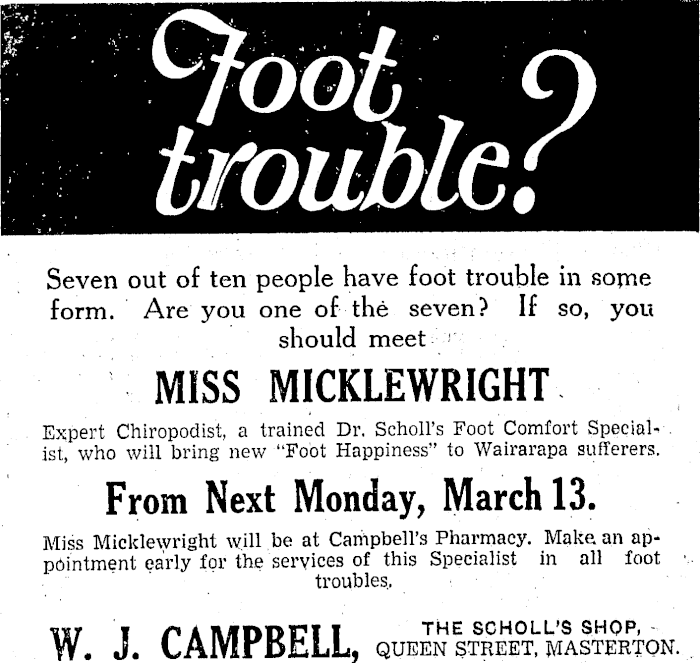 Foot trouble?

Seven out of ten people have foot trouble in some form. Are you one of the seven? If so, you should meet

MISS MICKLEWRIGHT

Expert Chiropodist, a trained Dr. Scholl's Foot Comfort Specialist, who will bring new "Foot Happiness" to Wairarapa sufferers.

From Next Monday, March 13.

Miss Micklewright will be at Campbell's Pharmacy. Make an appointment early for the services of this Specialist in all foot troubles.

W. J. CAMPBELL, THE SCHOLL'S SHOP, QUEEN STREET, MASTERTON.